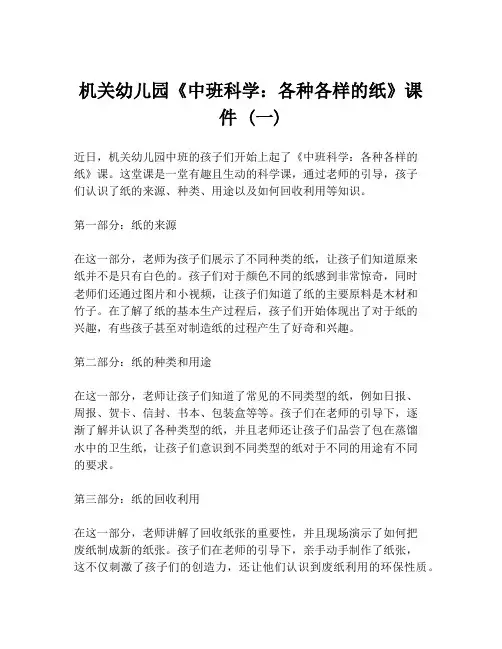 机关幼儿园《中班科学：各种各样的纸》课件（一）

近日，机关幼儿园中班的孩子们开始上起了《中班科学：各种各样的纸》课。这堂课是一堂有趣且生动的科学课，通过老师的引导，孩子们认识了纸的来源、种类、用途以及如何回收利用等知识。

第一部分：纸的来源

在这一部分，老师为孩子们展示了不同种类的纸，让孩子们知道原来纸并不是只有白色的。孩子们对于颜色不同的纸感到非常惊奇，同时老师们还通过图片和小视频，让孩子们知道了纸的主要原料是木材和竹子。在了解了纸的基本生产过程后，孩子们开始体现出了对于纸的兴趣，有些孩子甚至对制造纸的过程产生了好奇和兴趣。

第二部分：纸的种类和用途

在这一部分，老师让孩子们知道了常见的不同类型的纸，例如日报、周报、贺卡、信封、书本、包装盒等等。孩子们在老师的引导下，逐渐了解并认识了各种类型的纸，并且老师还让孩子们品尝了包在蒸馏水中的卫生纸，让孩子们意识到不同类型的纸对于不同的用途有不同的要求。

第三部分：纸的回收利用

在这一部分，老师讲解了回收纸张的重要性，并且现场演示了如何把废纸制成新的纸张。孩子们在老师的引导下，亲手动手制作了纸张，这不仅刺激了孩子们的创造力，还让他们认识到废纸利用的环保性质。